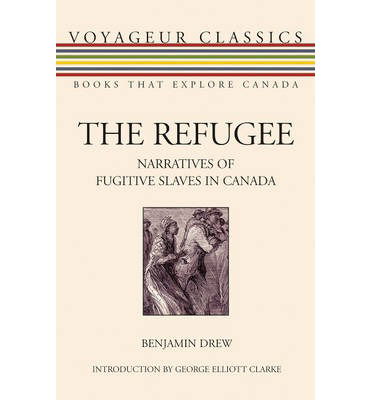 VOYAGEUR CLASSICS
BOOKS THAT EXPLORE CANADA

THE REFUGEE
NARRATIVES OF
FUGITIVE SLAVES IN CANADA

BENJAMIN DREW

INTRODUCTION BY GEORGE ELLIOTT CLARKE